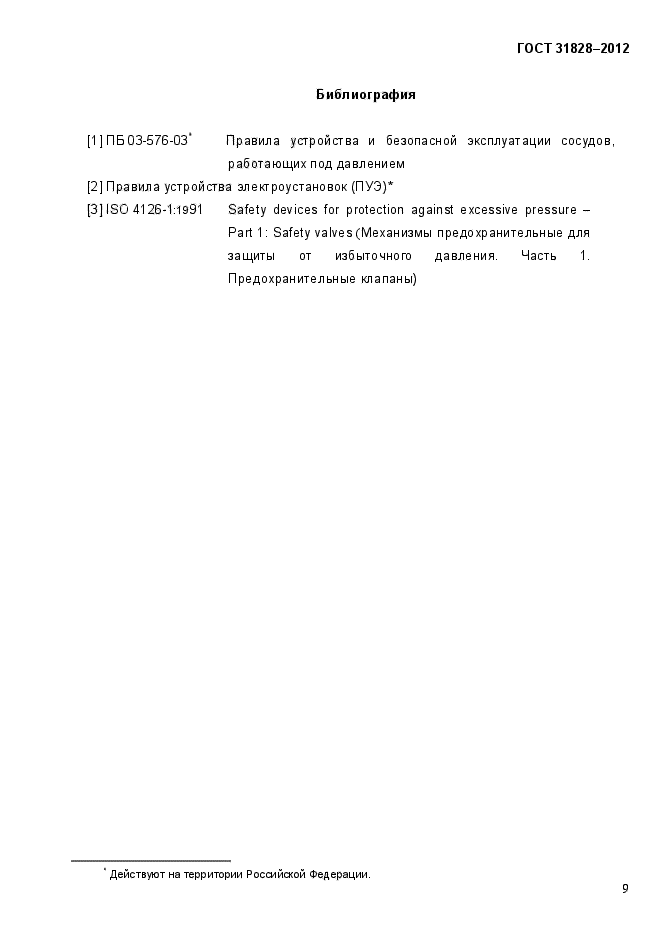 ГОСТ 31828–2012

Библиография

[1] ПБ 03-576-03* Правила устройства и безопасной эксплуатации сосудов, работающих под давлением

[2] Правила устройства электроустановок (ПУЭ)*

[3] ISO 4126-1:1991 Safety devices for protection against excessive pressure – Part 1: Safety valves (Механизмы предохранительные для защиты от избыточного давления. Часть 1. Предохранительные клапаны)

* Действуют на территории Российской Федерации.

9